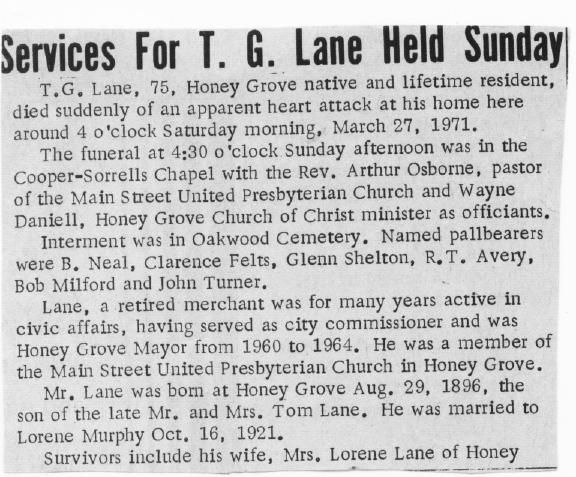 Services For T. G. Lane Held Sunday

T.G. Lane, 75, Honey Grove native and lifetime resident, died suddenly of an apparent heart attack at his home here around 4 o'clock Saturday morning, March 27, 1971.

The funeral at 4:30 o'clock Sunday afternoon was in the Cooper-Sorrells Chapel with the Rev. Arthur Osborne, pastor of the Main Street United Presbyterian Church and Wayne Daniell, Honey Grove Church of Christ minister as officiants.

Interment was in Oakwood Cemetery. Named pallbearers were B. Neal, Clarence Felts, Glenn Shelton, R.T. Avery, Bob Milford and John Turner.

Lane, a retired merchant was for many years active in civic affairs, having served as city commissioner and was Honey Grove Mayor from 1960 to 1964. He was a member of the Main Street United Presbyterian Church in Honey Grove.

Mr. Lane was born at Honey Grove Aug. 29, 1896, the son of the late Mr. and Mrs. Tom Lane. He was married to Lorene Murphy Oct. 16, 1921.

Survivors include his wife, Mrs. Lorene Lane of Honey